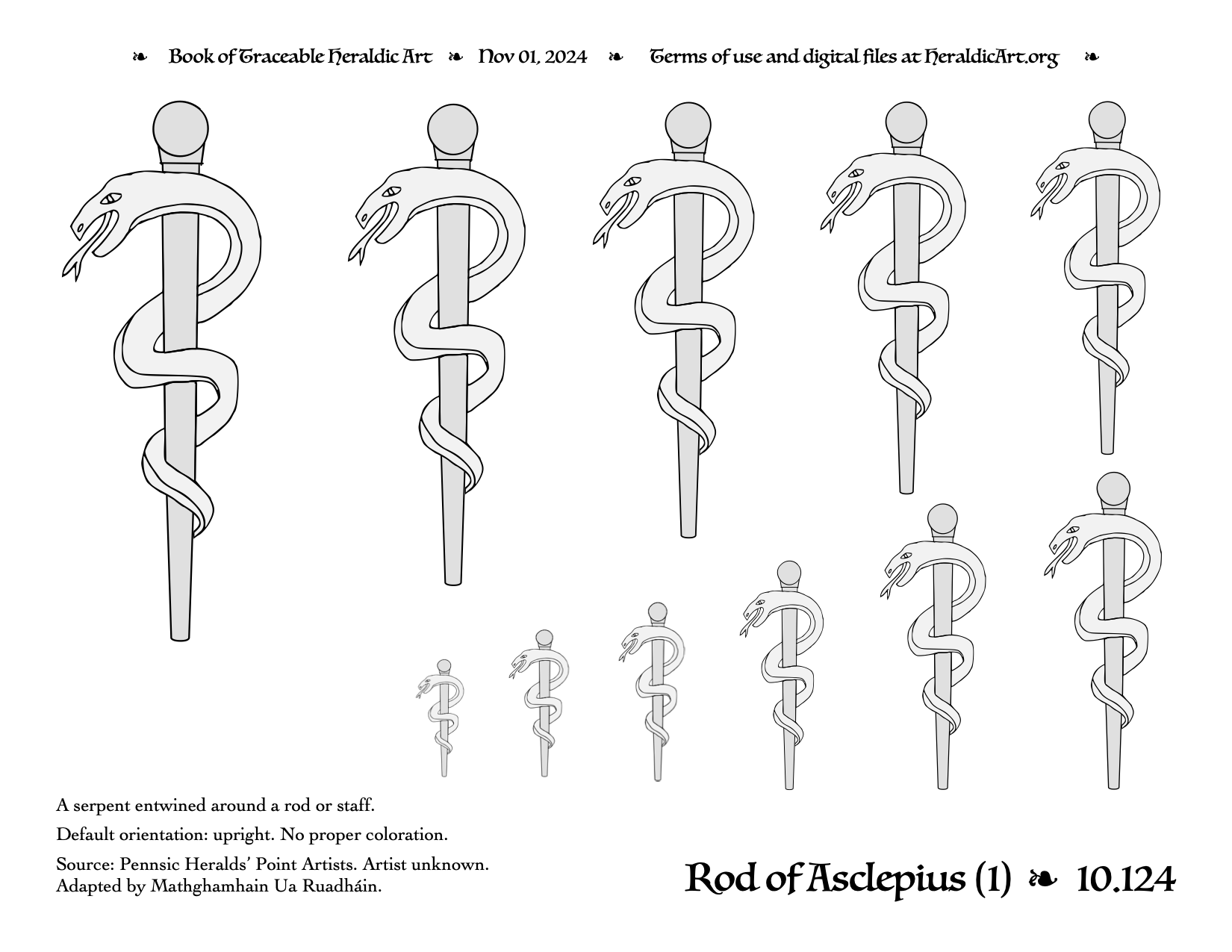 ❧ Book of Traceable Heraldic Art ❧ Nov 01, 2024 ❧ Terms of use and digital files at HeraldicArt.org ❧

A serpent entwined around a rod or staff.

Default orientation: upright. No proper coloration.

Source: Pennsic Heralds' Point Artists. Artist unknown. Adapted by Mathghamhain Ua Ruadháin.

Rod of Asclepius (1) ❧ 10.124